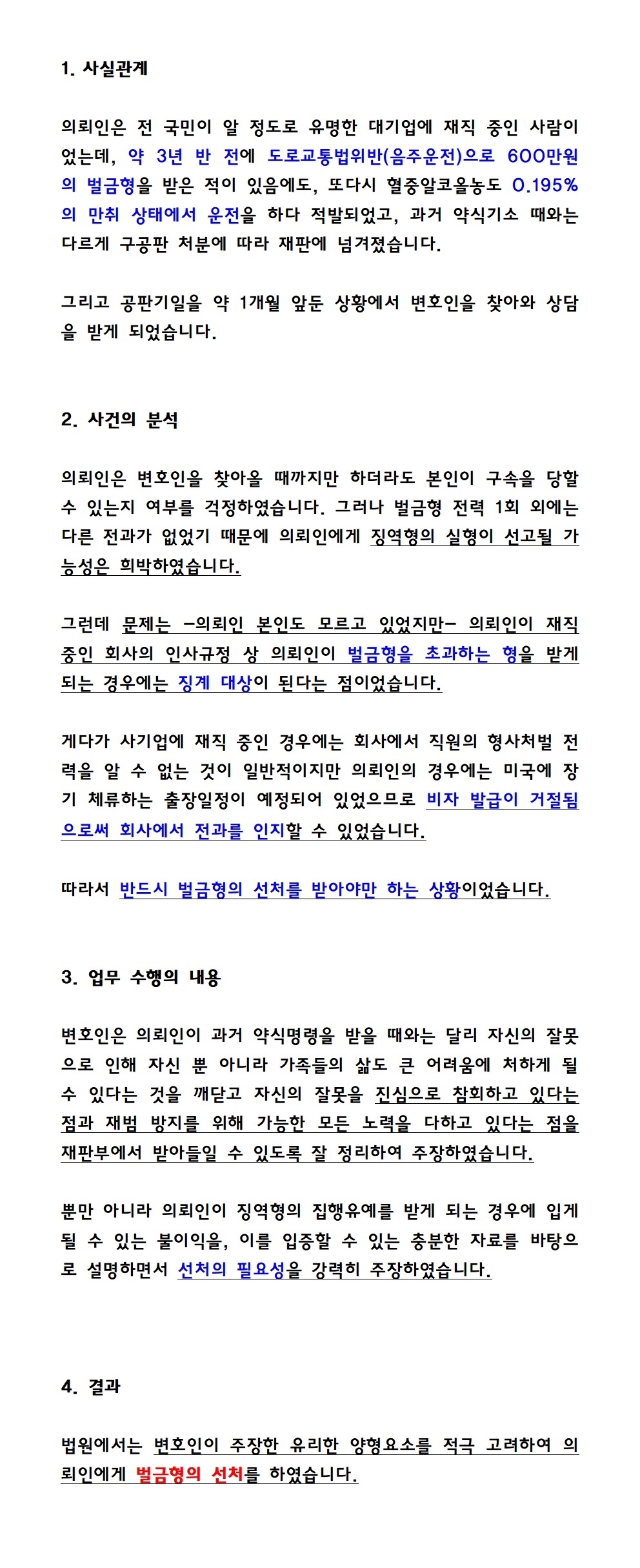 1. 사실관계

의뢰인은 전 국민이 알 정도로 유명한 대기업에 재직 중인 사람이었는데, 약 3년 반 전에 도로교통법위반(음주운전)으로 600만원의 벌금형을 받은 적이 있음에도, 또다시 혈중알코올농도 0.195%의 만취 상태에서 운전을 하다 적발되었고, 과거 약식기소 때와는 다르게 구공판 처분에 따라 재판에 넘겨졌습니다.

그리고 공판기일을 약 1개월 앞둔 상황에서 변호인을 찾아와 상담을 받게 되었습니다.

2. 사건의 분석

의뢰인은 변호인을 찾아올 때까지만 하더라도 본인이 구속을 당할 수 있는지 여부를 걱정하였습니다. 그러나 벌금형 전력 1회 외에는 다른 전과가 없었기 때문에 의뢰인에게 징역형의 실형이 선고될 가능성은 희박하였습니다.

그런데 문제는 -의뢰인 본인도 모르고 있었지만- 의뢰인이 재직 중인 회사의 인사규정 상 의뢰인이 벌금형을 초과하는 형을 받게 되는 경우에는 징계 대상이 된다는 점이었습니다.

게다가 사기업에 재직 중인 경우에는 회사에서 직원의 형사처벌 전력을 알 수 없는 것이 일반적이지만 의뢰인의 경우에는 미국에 장기 체류하는 출장일정이 예정되어 있었으므로 비자 발급이 거절됨으로써 회사에서 전과를 인지할 수 있었습니다.

따라서 반드시 벌금형의 선처를 받아야만 하는 상황이었습니다.

3. 업무 수행의 내용

변호인은 의뢰인이 과거 약식명령을 받을 때와는 달리 자신의 잘못으로 인해 자신 뿐 아니라 가족들의 삶도 큰 어려움에 처하게 될 수 있다는 것을 깨닫고 자신의 잘못을 진심으로 참회하고 있다는 점과 재범 방지를 위해 가능한 모든 노력을 다하고 있다는 점을 재판부에서 받아들일 수 있도록 잘 정리하여 주장하였습니다.

뿐만 아니라 의뢰인이 징역형의 집행유예를 받게 되는 경우에 입게 될 수 있는 불이익을, 이를 입증할 수 있는 충분한 자료를 바탕으로 설명하면서 선처의 필요성을 강력히 주장하였습니다.

4. 결과

법원에서는 변호인이 주장한 유리한 양형요소를 적극 고려하여 의뢰인에게 벌금형의 선처를 하였습니다.